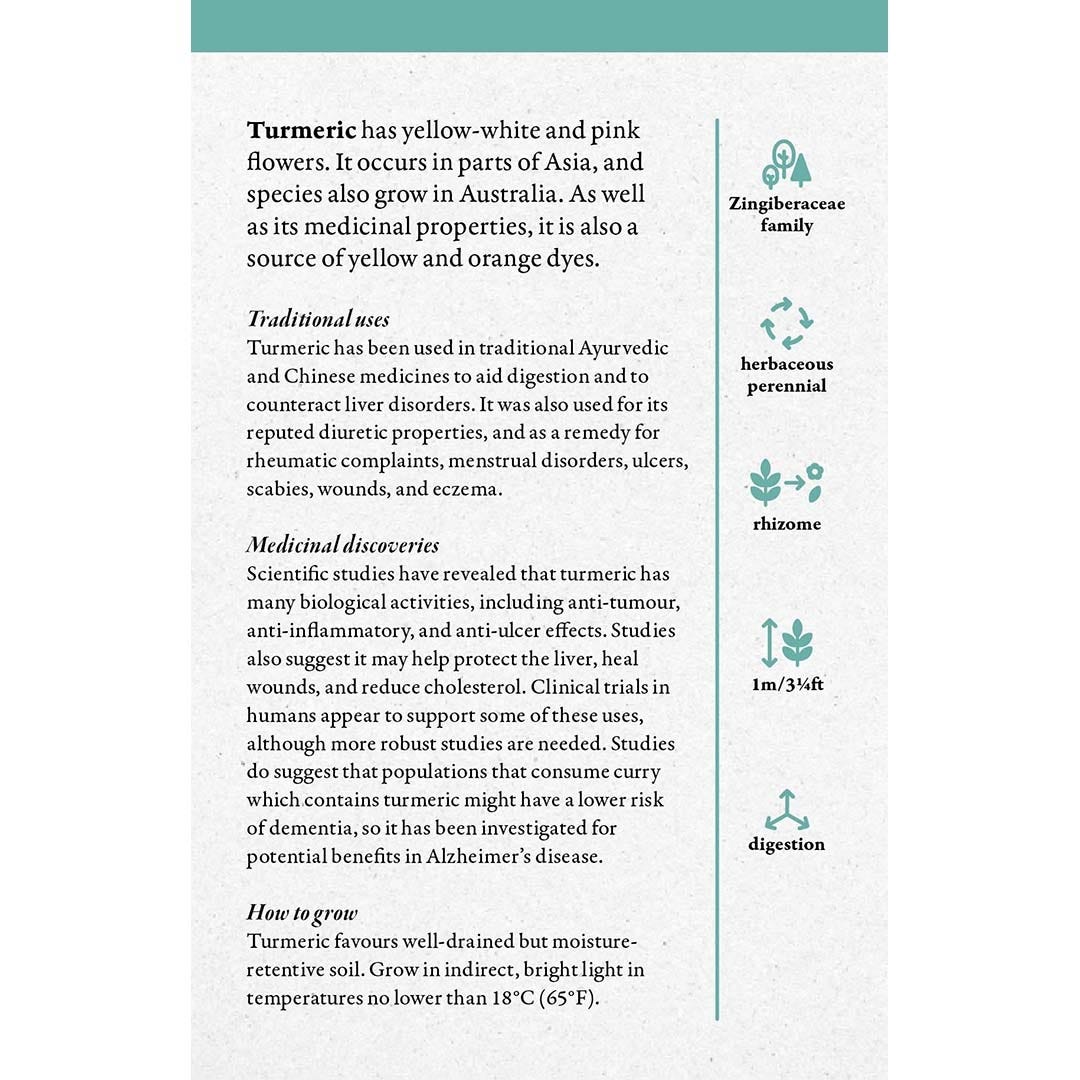 Turmeric has yellow-white and pink flowers. It occurs in parts of Asia, and species also grow in Australia. As well as its medicinal properties, it is also a source of yellow and orange dyes.

Traditional uses
Turmeric has been used in traditional Ayurvedic and Chinese medicines to aid digestion and to counteract liver disorders. It was also used for its reputed diuretic properties, and as a remedy for rheumatic complaints, menstrual disorders, ulcers, scabies, wounds, and eczema.

Medicinal discoveries
Scientific studies have revealed that turmeric has many biological activities, including anti-tumour, anti-inflammatory, and anti-ulcer effects. Studies also suggest it may help protect the liver, heal wounds, and reduce cholesterol. Clinical trials in humans appear to support some of these uses, although more robust studies are needed. Studies do suggest that populations that consume curry which contains turmeric might have a lower risk of dementia, so it has been investigated for potential benefits in Alzheimer's disease.

How to grow
Turmeric favours well-drained but moisture-retentive soil. Grow in indirect, bright light in temperatures no lower than 18°C (65°F).

Zingiberaceae
family

herbaceous
perennial

rhizome

1m/3¼ft

digestion